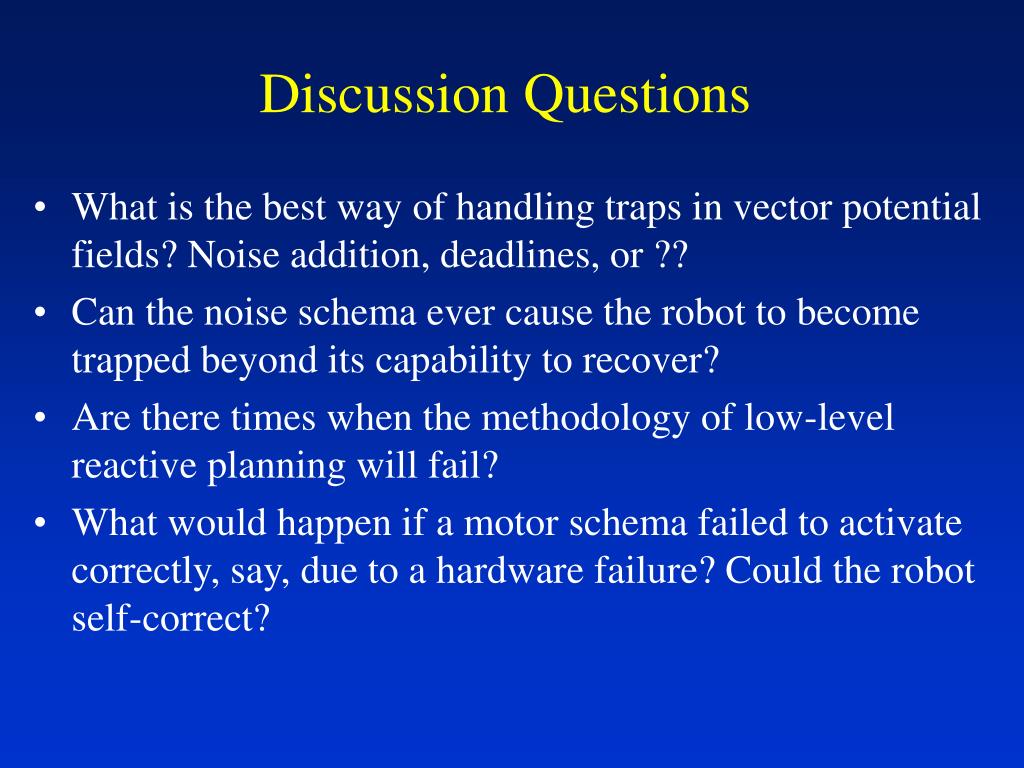 Discussion Questions

• What is the best way of handling traps in vector potential fields? Noise addition, deadlines, or ??
• Can the noise schema ever cause the robot to become trapped beyond its capability to recover?
• Are there times when the methodology of low-level reactive planning will fail?
• What would happen if a motor schema failed to activate correctly, say, due to a hardware failure? Could the robot self-correct?